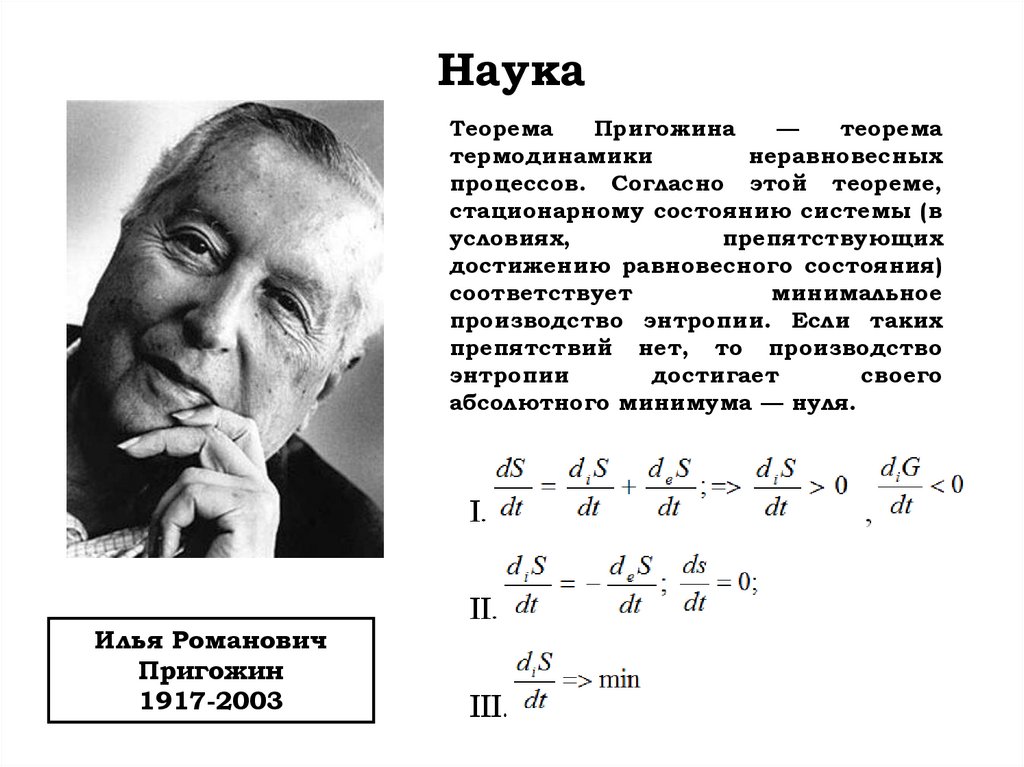 Наука

Теорема Пригожина — теорема термодинамики неравновесных процессов. Согласно этой теореме, стационарному состоянию системы (в условиях, препятствующих достижению равновесного состояния) соответствует минимальное производство энтропии. Если таких препятствий нет, то производство энтропии достигает своего абсолютного минимума — нуля.

I. $\frac{dS}{dt} = \frac{d_iS}{dt} + \frac{d_eS}{dt}; => \frac{d_iS}{dt} > 0$ , $\frac{d_iG}{dt} < 0$

II. $\frac{d_iS}{dt} = -\frac{d_eS}{dt}; \frac{ds}{dt} = 0;$

III. $\frac{d_iS}{dt} => \min$

Илья Романович Пригожин 1917-2003